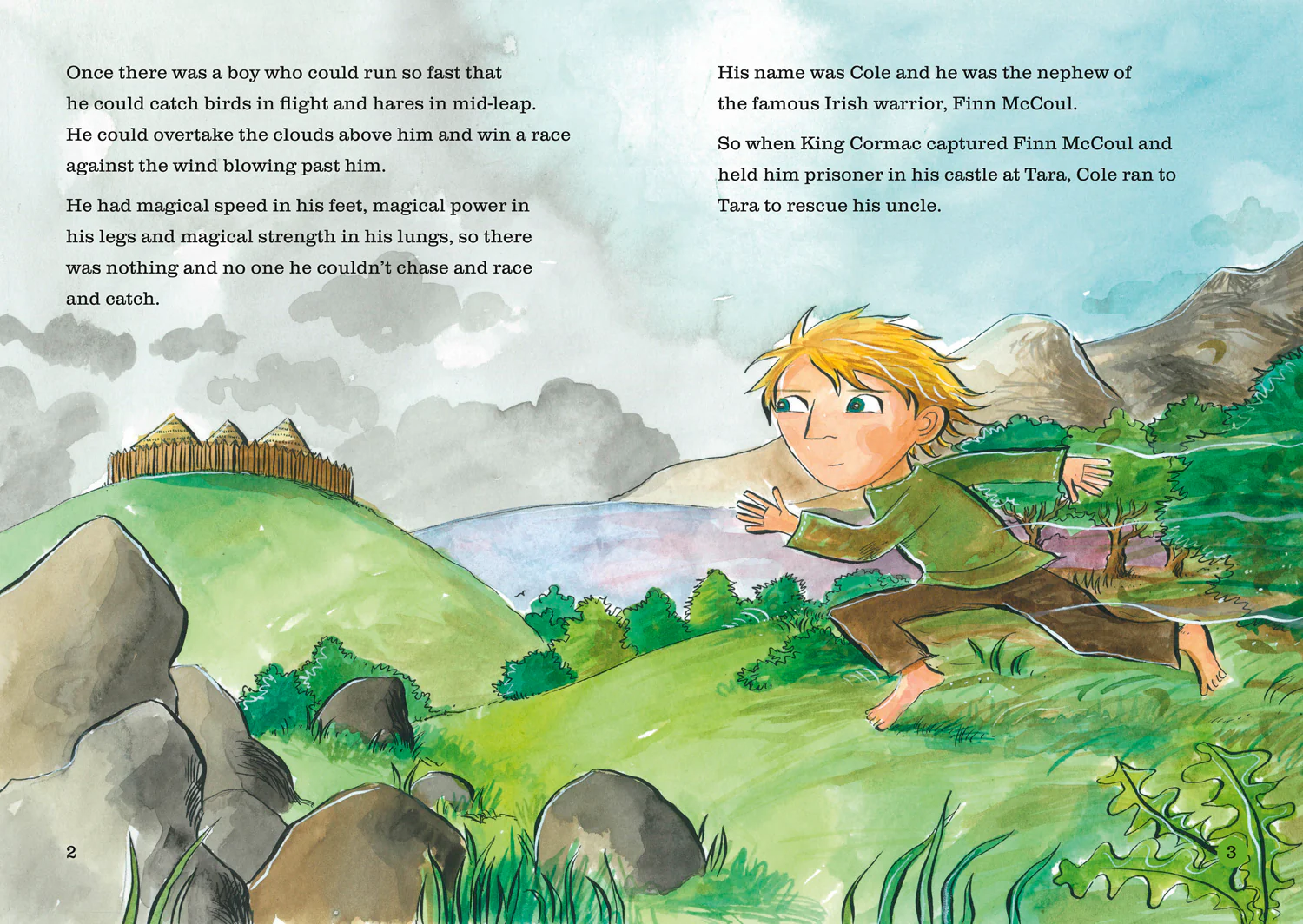 Once there was a boy who could run so fast that he could catch birds in flight and hares in mid-leap. He could overtake the clouds above him and win a race against the wind blowing past him.

He had magical speed in his feet, magical power in his legs and magical strength in his lungs, so there was nothing and no one he couldn't chase and race and catch.

2

His name was Cole and he was the nephew of the famous Irish warrior, Finn McCoul.

So when King Cormac captured Finn McCoul and held him prisoner in his castle at Tara, Cole ran to Tara to rescue his uncle.

3